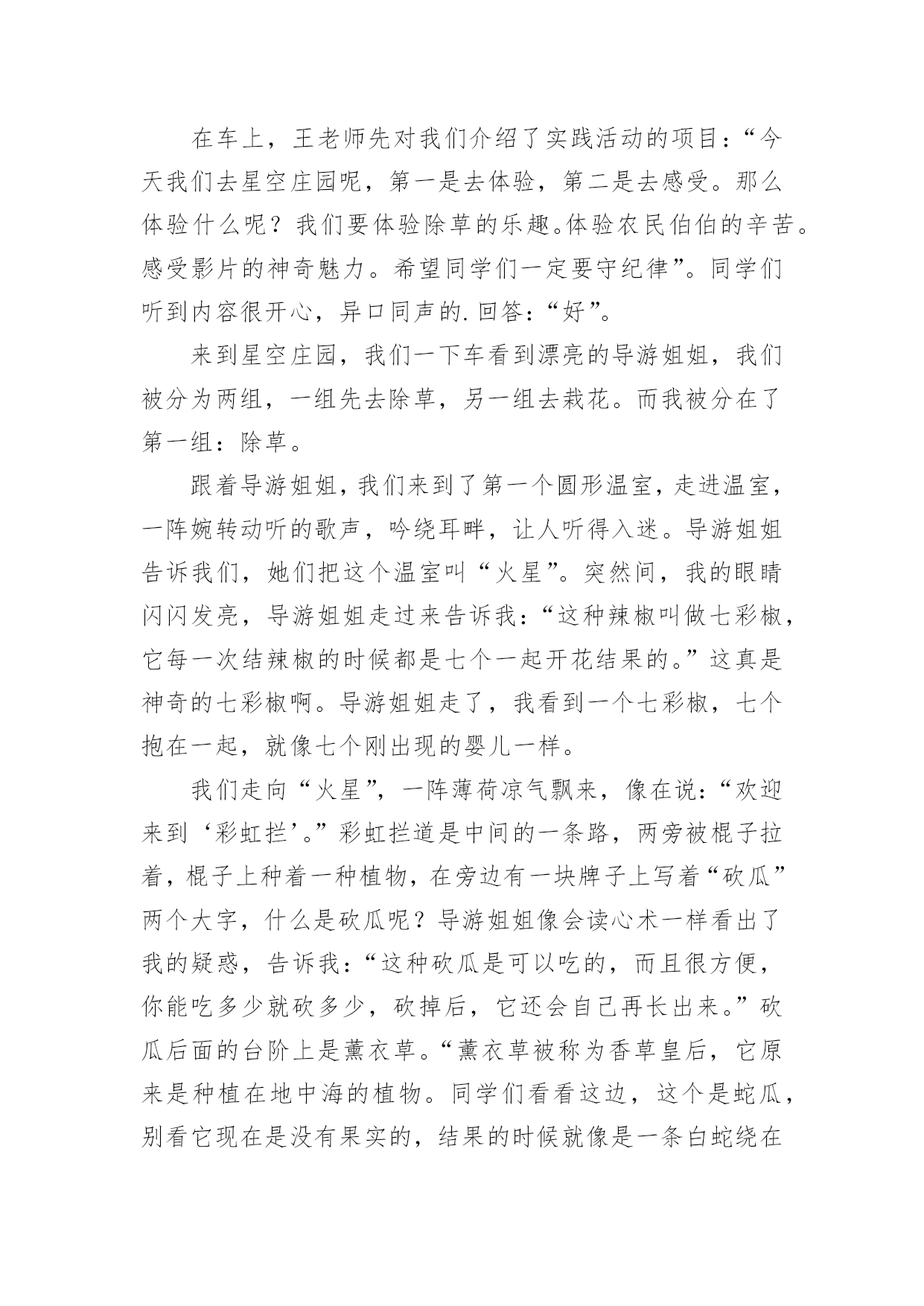 在车上，王老师先对我们介绍了实践活动的项目：“今天我们去星空庄园呢，第一是去体验，第二是去感受。那么体验什么呢？我们要体验除草的乐趣。体验农民伯伯的辛苦。感受影片的神奇魅力。希望同学们一定要守纪律”。同学们听到内容很开心，异口同声的.回答：“好”。

来到星空庄园，我们一下车看到漂亮的导游姐姐，我们被分为两组，一组先去除草，另一组去栽花。而我被分在了第一组：除草。

跟着导游姐姐，我们来到了第一个圆形温室，走进温室，一阵婉转动听的歌声，吟绕耳畔，让人听得入迷。导游姐姐告诉我们，她们把这个温室叫“火星”。突然间，我的眼睛闪闪发亮，导游姐姐走过来告诉我：“这种辣椒叫做七彩椒，它每一次结辣椒的时候都是七个一起开花结果的。”这真是神奇的七彩椒啊。导游姐姐走了，我看到一个七彩椒，七个抱在一起，就像七个刚出现的婴儿一样。

我们走向“火星”，一阵薄荷凉气飘来，像在说：“欢迎来到‘彩虹拦’。”彩虹拦道是中间的一条路，两旁被棍子拉着，棍子上种着一种植物，在旁边有一块牌子上写着“砍瓜”两个大字，什么是砍瓜呢？导游姐姐像会读心术一样看出了我的疑惑，告诉我：“这种砍瓜是可以吃的，而且很方便，你能吃多少就砍多少，砍掉后，它还会自己再长出来。”砍瓜后面的台阶上是薰衣草。“薰衣草被称为香草皇后，它原来是种植在地中海的植物。同学们看看这边，这个是蛇瓜，别看它现在是没有果实的，结果的时候就像是一条白蛇绕在